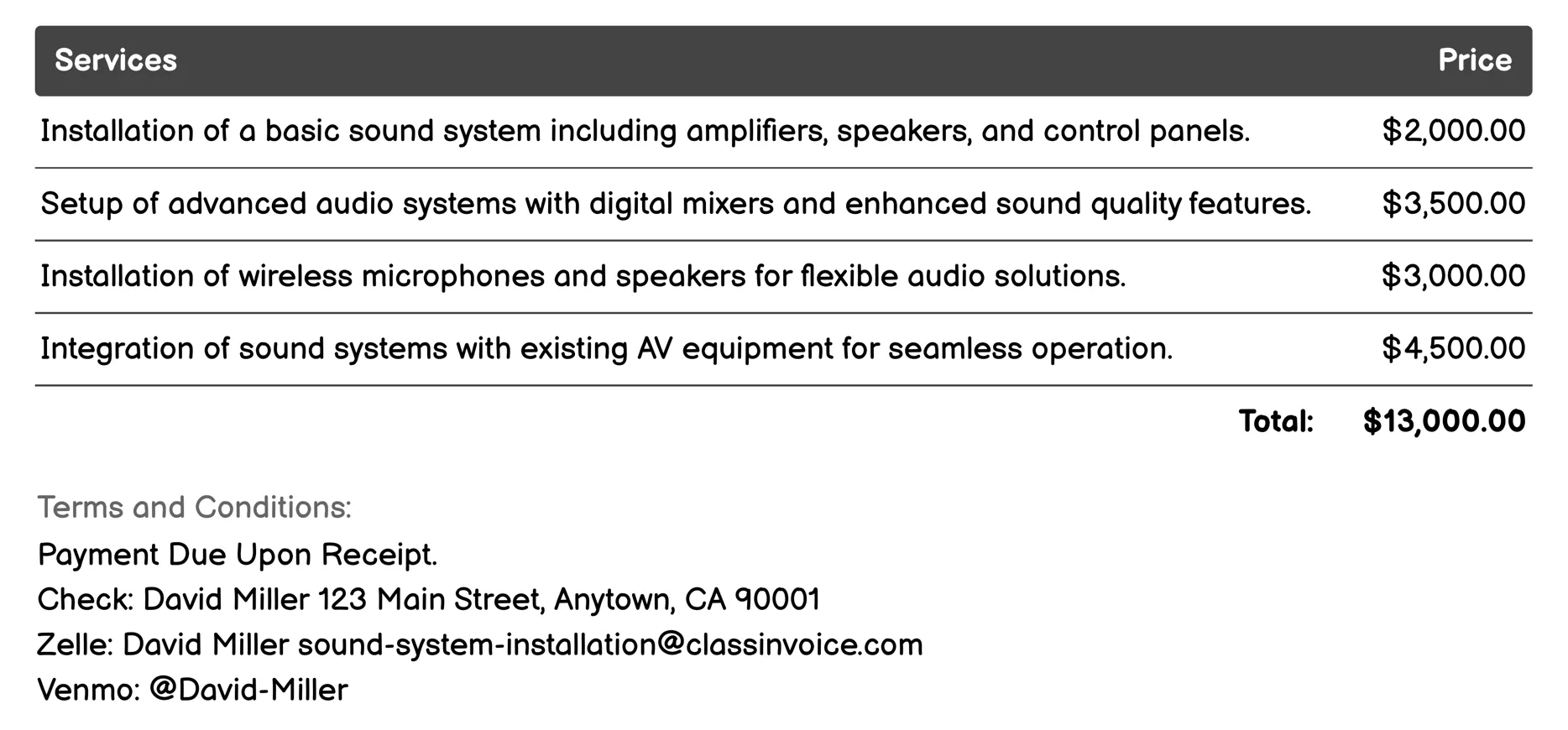 | Services | Price |
|---|---|
| Installation of a basic sound system including amplifiers, speakers, and control panels. | \$2,000.00 |
| Setup of advanced audio systems with digital mixers and enhanced sound quality features. | \$3,500.00 |
| Installation of wireless microphones and speakers for flexible audio solutions. | \$3,000.00 |
| Integration of sound systems with existing AV equipment for seamless operation. | \$4,500.00 |
| Total: | \$13,000.00 |

Terms and Conditions:
Payment Due Upon Receipt.
Check: David Miller 123 Main Street, Anytown, CA 90001
Zelle: David Miller sound-system-installation@classinvoice.com
Venmo: @David-Miller